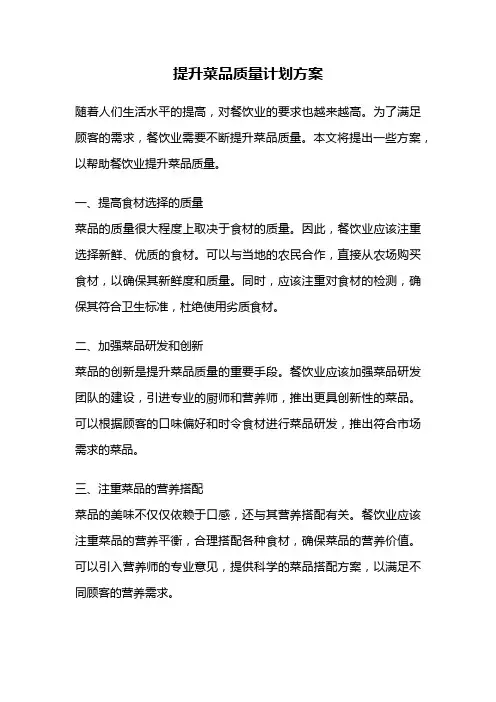 提升菜品质量计划方案

随着人们生活水平的提高，对餐饮业的要求也越来越高。为了满足顾客的需求，餐饮业需要不断提升菜品质量。本文将提出一些方案，以帮助餐饮业提升菜品质量。

一、提高食材选择的质量
菜品的质量很大程度上取决于食材的质量。因此，餐饮业应该注重选择新鲜、优质的食材。可以与当地的农民合作，直接从农场购买食材，以确保其新鲜度和质量。同时，应该注重对食材的检测，确保其符合卫生标准，杜绝使用劣质食材。

二、加强菜品研发和创新
菜品的创新是提升菜品质量的重要手段。餐饮业应该加强菜品研发团队的建设，引进专业的厨师和营养师，推出更具创新性的菜品。可以根据顾客的口味偏好和时令食材进行菜品研发，推出符合市场需求的菜品。

三、注重菜品的营养搭配
菜品的美味不仅仅依赖于口感，还与其营养搭配有关。餐饮业应该注重菜品的营养平衡，合理搭配各种食材，确保菜品的营养价值。可以引入营养师的专业意见，提供科学的菜品搭配方案，以满足不同顾客的营养需求。